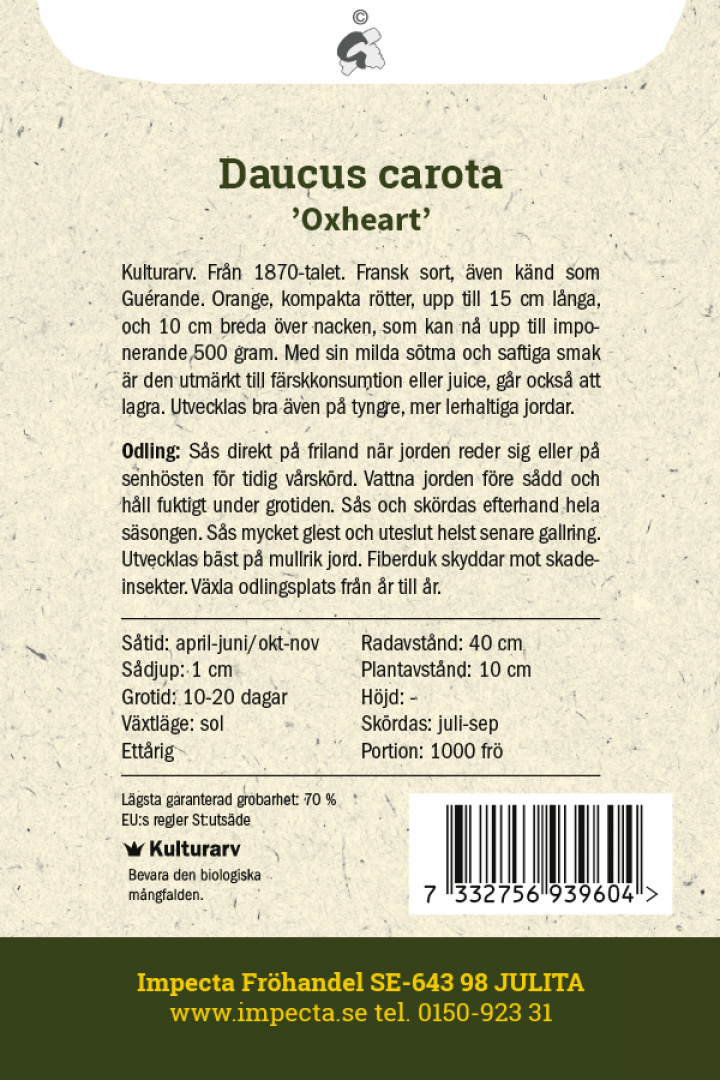 ©

Daucus carota
'Oxheart'

Kulturarv. Från 1870-talet. Fransk sort, även känd som Guérande. Orange, kompakta rötter, upp till 15 cm långa, och 10 cm breda över nacken, som kan nå upp till imponerande 500 gram. Med sin milda sötma och saftiga smak är den utmärkt till färskkonsumtion eller juice, går också att lagra. Utvecklas bra även på tyngre, mer lerhaltiga jordar.

Odling: Sås direkt på friland när jorden reder sig eller på senhösten för tidig vårskörd. Vattna jorden före sådd och håll fuktigt under grotiden. Sås och skördas efterhand hela säsongen. Sås mycket glest och uteslut helst senare gallring. Utvecklas bäst på mullrik jord. Fiberduk skyddar mot skadeinsekter. Växla odlingsplats från år till år.

Såtid: april-juni/okt-nov
Sådjup: 1 cm
Grotid: 10-20 dagar
Växtläge: sol
Ettårig

Radavstånd: 40 cm
Plantavstånd: 10 cm
Höjd: -
Skördas: juli-sep
Portion: 1000 frö

Lägsta garanterad grobarhet: 70 %
EU:s regler St:utsäde

Kulturarv
Bevara den biologiska mångfalden.

7 332756 939604 >

Impecta Fröhandel SE-643 98 JULITA
www.impecta.se tel. 0150-923 31